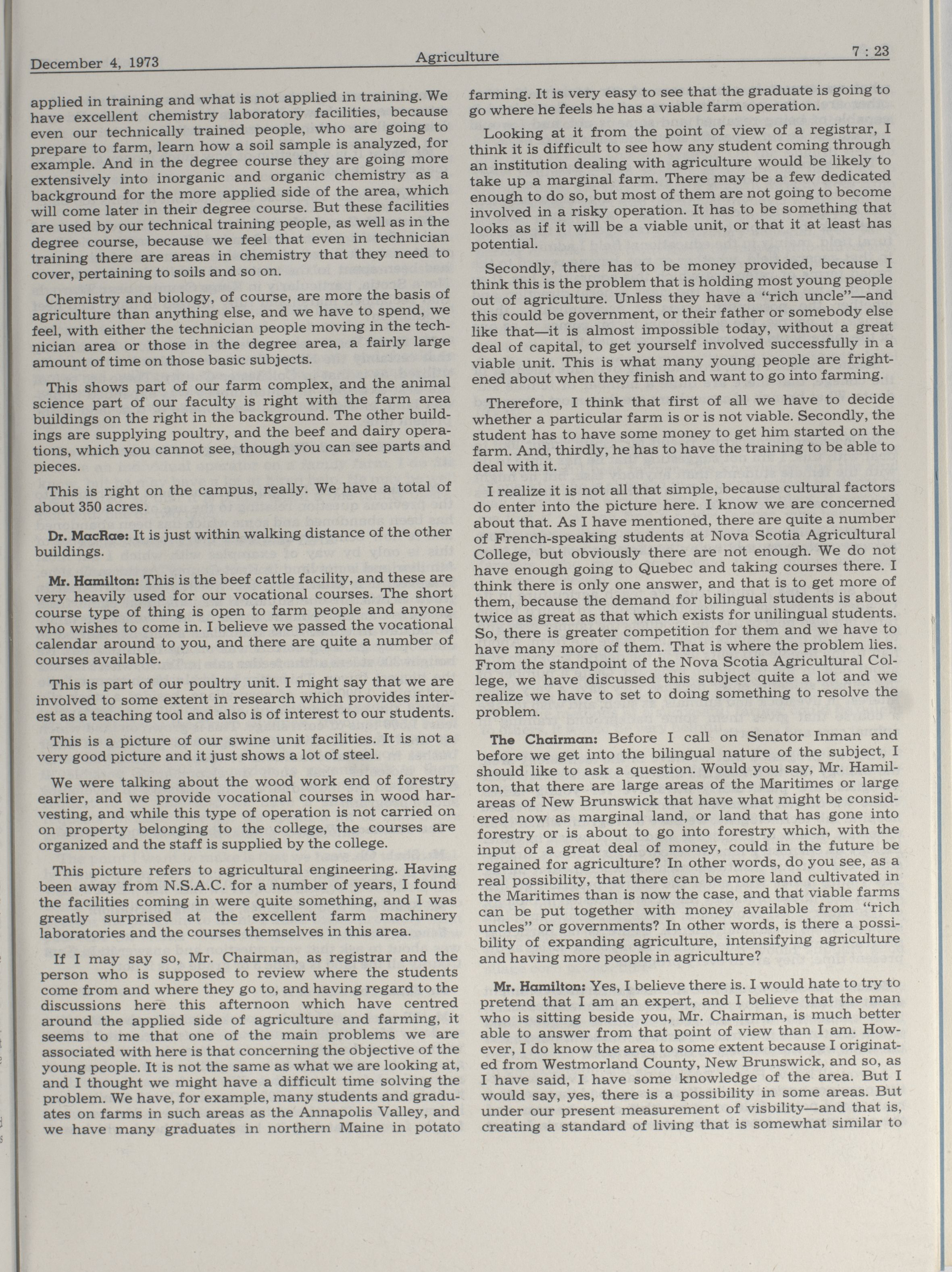 December 4, 1973 Agriculture 7 : 23

applied in training and what is not applied in training. We have excellent chemistry laboratory facilities, because even our technically trained people, who are going to prepare to farm, learn how a soil sample is analyzed, for example. And in the degree course they are going more extensively into inorganic and organic chemistry as a background for the more applied side of the area, which will come later in their degree course. But these facilities are used by our technical training people, as well as in the degree course, because we feel that even in technician training there are areas in chemistry that they need to cover, pertaining to soils and so on.

Chemistry and biology, of course, are more the basis of agriculture than anything else, and we have to spend, we feel, with either the technician people moving in the technician area or those in the degree area, a fairly large amount of time on those basic subjects.

This shows part of our farm complex, and the animal science part of our faculty is right with the farm area buildings on the right in the background. The other buildings are supplying poultry, and the beef and dairy operations, which you cannot see, though you can see parts and pieces.

This is right on the campus, really. We have a total of about 350 acres.

Dr. MacRae: It is just within walking distance of the other buildings.

Mr. Hamilton: This is the beef cattle facility, and these are very heavily used for our vocational courses. The short course type of thing is open to farm people and anyone who wishes to come in. I believe we passed the vocational calendar around to you, and there are quite a number of courses available.

This is part of our poultry unit. I might say that we are involved to some extent in research which provides interest as a teaching tool and also is of interest to our students.

This is a picture of our swine unit facilities. It is not a very good picture and it just shows a lot of steel.

We were talking about the wood work end of forestry earlier, and we provide vocational courses in wood harvesting, and while this type of operation is not carried on on property belonging to the college, the courses are organized and the staff is supplied by the college.

This picture refers to agricultural engineering. Having been away from N.S.A.C. for a number of years, I found the facilities coming in were quite something, and I was greatly surprised at the excellent farm machinery laboratories and the courses themselves in this area.

If I may say so, Mr. Chairman, as registrar and the person who is supposed to review where the students come from and where they go to, and having regard to the discussions here this afternoon which have centred around the applied side of agriculture and farming, it seems to me that one of the main problems we are associated with here is that concerning the objective of the young people. It is not the same as what we are looking at, and I thought we might have a difficult time solving the problem. We have, for example, many students and graduates on farms in such areas as the Annapolis Valley, and we have many graduates in northern Maine in potato farming. It is very easy to see that the graduate is going to go where he feels he has a viable farm operation.

Looking at it from the point of view of a registrar, I think it is difficult to see how any student coming through an institution dealing with agriculture would be likely to take up a marginal farm. There may be a few dedicated enough to do so, but most of them are not going to become involved in a risky operation. It has to be something that looks as if it will be a viable unit, or that it at least has potential.

Secondly, there has to be money provided, because I think this is the problem that is holding most young people out of agriculture. Unless they have a "rich uncle"—and this could be government, or their father or somebody else like that—it is almost impossible today, without a great deal of capital, to get yourself involved successfully in a viable unit. This is what many young people are frightened about when they finish and want to go into farming.

Therefore, I think that first of all we have to decide whether a particular farm is or is not viable. Secondly, the student has to have some money to get him started on the farm. And, thirdly, he has to have the training to be able to deal with it.

I realize it is not all that simple, because cultural factors do enter into the picture here. I know we are concerned about that. As I have mentioned, there are quite a number of French-speaking students at Nova Scotia Agricultural College, but obviously there are not enough. We do not have enough going to Quebec and taking courses there. I think there is only one answer, and that is to get more of them, because the demand for bilingual students is about twice as great as that which exists for unilingual students. So, there is greater competition for them and we have to have many more of them. That is where the problem lies. From the standpoint of the Nova Scotia Agricultural College, we have discussed this subject quite a lot and we realize we have to set to doing something to resolve the problem.

The Chairman: Before I call on Senator Inman and before we get into the bilingual nature of the subject, I should like to ask a question. Would you say, Mr. Hamilton, that there are large areas of the Maritimes or large areas of New Brunswick that have what might be considered now as marginal land, or land that has gone into forestry or is about to go into forestry which, with the input of a great deal of money, could in the future be regained for agriculture? In other words, do you see, as a real possibility, that there can be more land cultivated in the Maritimes than is now the case, and that viable farms can be put together with money available from "rich uncles" or governments? In other words, is there a possibility of expanding agriculture, intensifying agriculture and having more people in agriculture?

Mr. Hamilton: Yes, I believe there is. I would hate to try to pretend that I am an expert, and I believe that the man who is sitting beside you, Mr. Chairman, is much better able to answer from that point of view than I am. However, I do know the area to some extent because I originated from Westmorland County, New Brunswick, and so, as I have said, I have some knowledge of the area. But I would say, yes, there is a possibility in some areas. But under our present measurement of visbility—and that is, creating a standard of living that is somewhat similar to